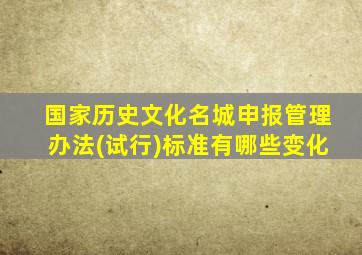 国家历史文化名城申报管理办法(试行)标准有哪些变化